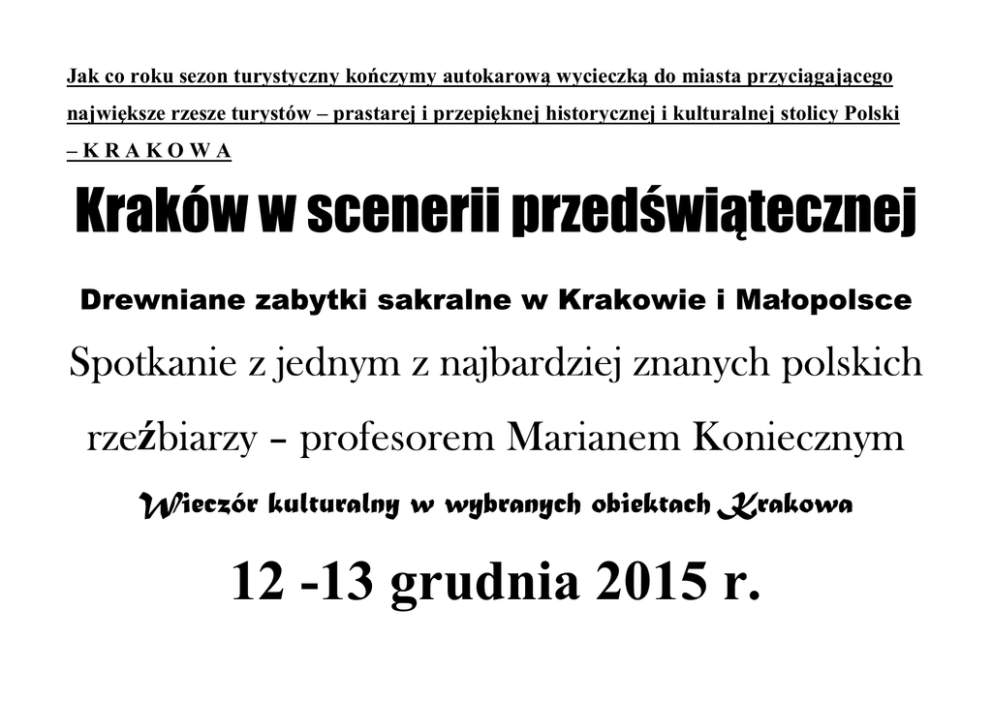 Jak co roku sezon turystyczny kończymy autokarową wycieczką do miasta przyciągającego największe rzesze turystów – prastarej i przepięknej historycznej i kulturalnej stolicy Polski – K R A K O W A

Kraków w scenerii przedświątecznej

Drewniane zabytki sakralne w Krakowie i Małopolsce

Spotkanie z jednym z najbardziej znanych polskich rzeźbiarzy – profesorem Marianem Koniecznym

Wieczór kulturalny w wybranych obiektach Krakowa

12 -13 grudnia 2015 r.